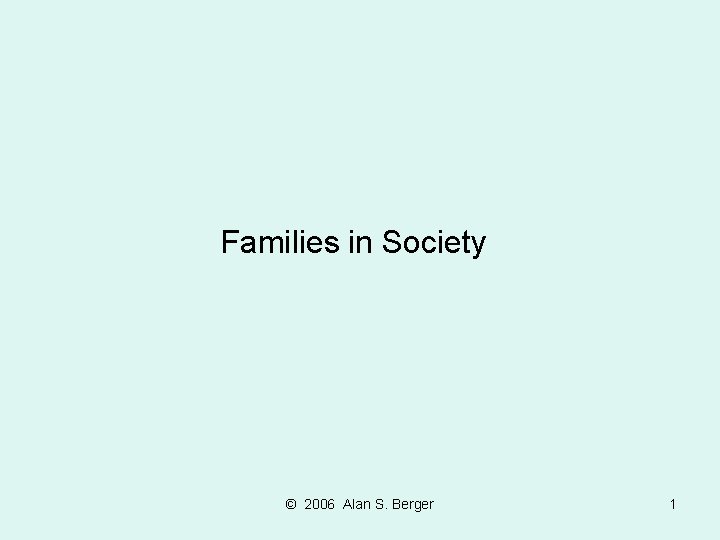 Families in Society

© 2006 Alan S. Berger

1